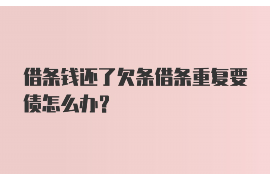 借条钱还了欠条借条重复要债怎么办?